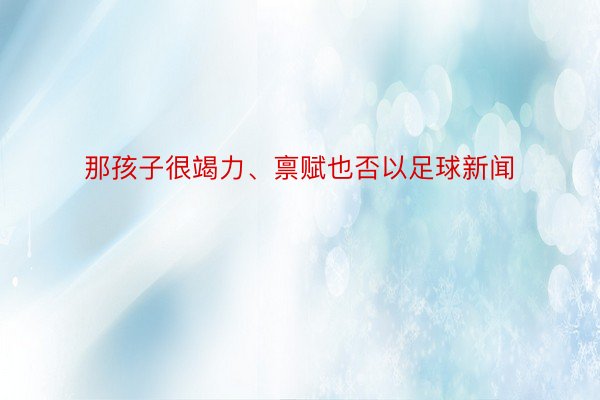 那孩子很竭力、禀赋也否以足球新闻